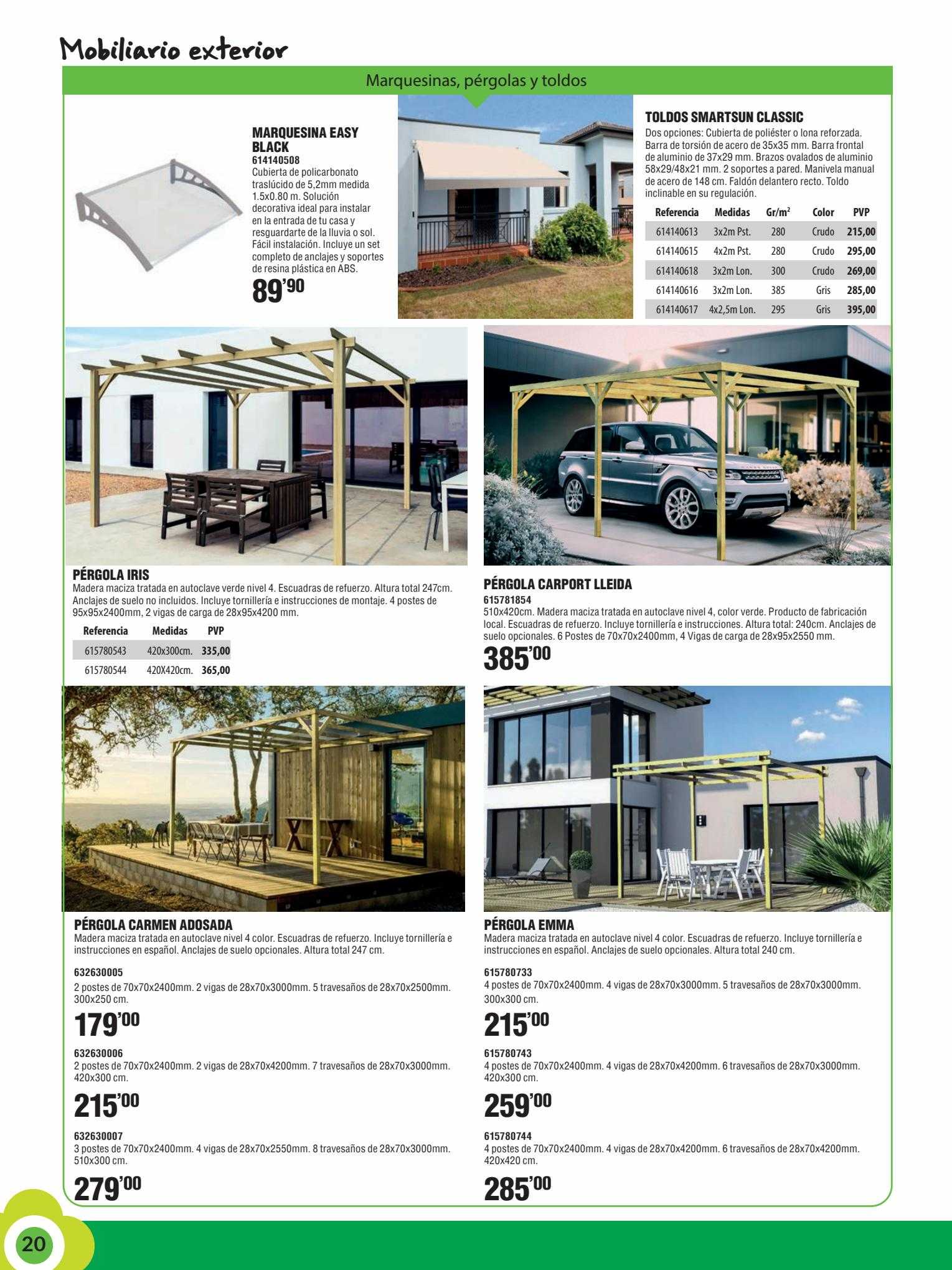 Mobiliario exterior

Marquesinas, pérgolas y toldos

MARQUESINA EASY BLACK
614140508
Cubierta de policarbonato traslúcido de 5,2mm medida 1.5x0.80 m. Solución decorativa ideal para instalar en la entrada de tu casa y resguardarte de la lluvia o sol. Fácil instalación. Incluye un set completo de anclajes y soportes de resina plástica en ABS.
89'90

TOLDOS SMARTSUN CLASSIC
Dos opciones: Cubierta de poliéster o lona reforzada. Barra de torsión de acero de 35x35 mm. Barra frontal de aluminio de 37x29 mm. Brazos ovalados de aluminio 58x29/48x21 mm. 2 soportes a pared. Manivela manual de acero de 148 cm. Faldón delantero recto. Toldo inclinable en su regulación.

| Referencia | Medidas | Gr/m$^2$ | Color | PVP |
|---|---|---|---|---|
| 614140613 | 3x2m Pst. | 280 | Crudo | 215,00 |
| 614140615 | 4x2m Pst. | 280 | Crudo | 295,00 |
| 614140618 | 3x2m Lon. | 300 | Crudo | 269,00 |
| 614140616 | 3x2m Lon. | 385 | Gris | 285,00 |
| 614140617 | 4x2,5m Lon. | 295 | Gris | 395,00 |

PÉRGOLA IRIS
Madera maciza tratada en autoclave verde nivel 4. Escuadras de refuerzo. Altura total 247cm. Anclajes de suelo no incluidos. Incluye tornillería e instrucciones de montaje. 4 postes de 95x95x2400mm, 2 vigas de carga de 28x95x4200 mm.

| Referencia | Medidas | PVP |
|---|---|---|
| 615780543 | 420x300cm. | 335,00 |
| 615780544 | 420X420cm. | 365,00 |

PÉRGOLA CARPORT LLEIDA
615781854
510x420cm. Madera maciza tratada en autoclave nivel 4, color verde. Producto de fabricación local. Escuadras de refuerzo. Incluye tornillería e instrucciones. Altura total: 240cm. Anclajes de suelo opcionales. 6 Postes de 70x70x2400mm, 4 Vigas de carga de 28x95x2550 mm.
385'00

PÉRGOLA CARMEN ADOSADA
Madera maciza tratada en autoclave nivel 4 color. Escuadras de refuerzo. Incluye tornillería e instrucciones en español. Anclajes de suelo opcionales. Altura total 247 cm.

632630005
2 postes de 70x70x2400mm. 2 vigas de 28x70x3000mm. 5 travesaños de 28x70x2500mm. 300x250 cm.
179'00

632630006
2 postes de 70x70x2400mm. 2 vigas de 28x70x4200mm. 7 travesaños de 28x70x3000mm. 420x300 cm.
215'00

632630007
3 postes de 70x70x2400mm. 4 vigas de 28x70x2550mm. 8 travesaños de 28x70x3000mm. 510x300 cm.
279'00

PÉRGOLA EMMA
Madera maciza tratada en autoclave nivel 4 color. Escuadras de refuerzo. Incluye tornillería e instrucciones en español. Anclajes de suelo opcionales. Altura total 240 cm.

615780733
4 postes de 70x70x2400mm. 4 vigas de 28x70x3000mm. 5 travesaños de 28x70x3000mm. 300x300 cm.
215'00

615780743
4 postes de 70x70x2400mm. 4 vigas de 28x70x4200mm. 6 travesaños de 28x70x3000mm. 420x300 cm.
259'00

615780744
4 postes de 70x70x2400mm. 4 vigas de 28x70x4200mm. 6 travesaños de 28x70x4200mm. 420x420 cm.
285'00

20